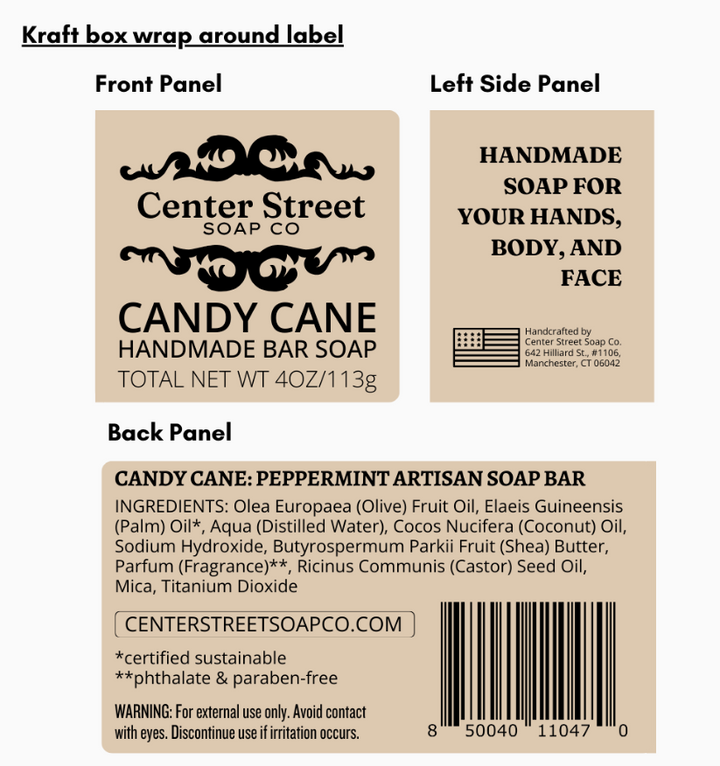 Kraft box wrap around label

Front Panel

Center Street
SOAP CO

CANDY CANE
HANDMADE BAR SOAP
TOTAL NET WT 4OZ/113g

Left Side Panel

HANDMADE SOAP FOR YOUR HANDS, BODY, AND FACE

Handcrafted by Center Street Soap Co. 642 Hilliard St., #1106, Manchester, CT 06042

Back Panel

CANDY CANE: PEPPERMINT ARTISAN SOAP BAR

INGREDIENTS: Olea Europaea (Olive) Fruit Oil, Elaeis Guineensis (Palm) Oil*, Aqua (Distilled Water), Cocos Nucifera (Coconut) Oil, Sodium Hydroxide, Butyrospermum Parkii Fruit (Shea) Butter, Parfum (Fragrance)**, Ricinus Communis (Castor) Seed Oil, Mica, Titanium Dioxide

CENTERSTREETSOAPCO.COM

*certified sustainable
**phthalate & paraben-free

WARNING: For external use only. Avoid contact with eyes. Discontinue use if irritation occurs.

8 50040 11047 0